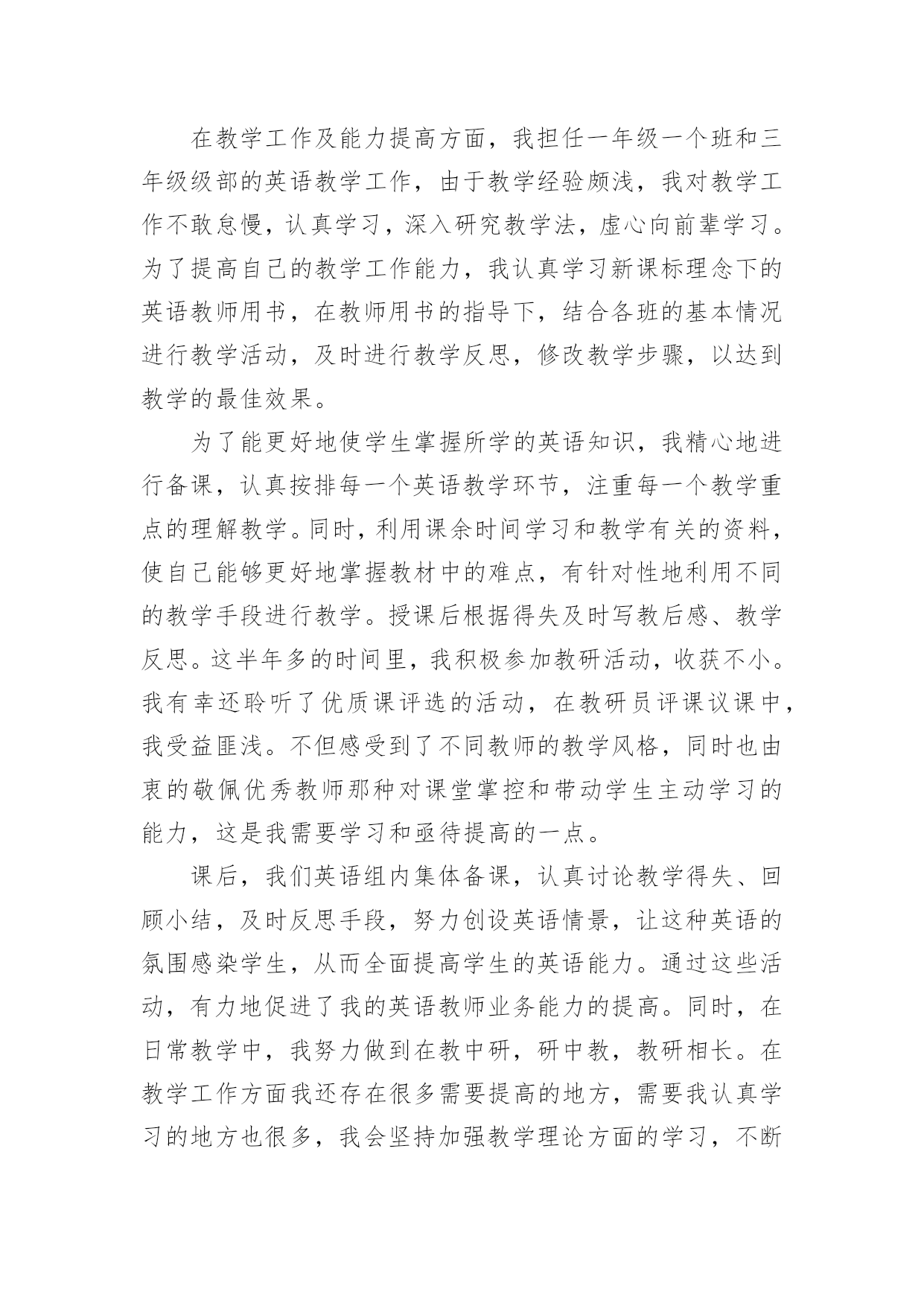 在教学工作及能力提高方面，我担任一年级一个班和三年级级部的英语教学工作，由于教学经验颇浅，我对教学工作不敢怠慢，认真学习，深入研究教学法，虚心向前辈学习。为了提高自己的教学工作能力，我认真学习新课标理念下的英语教师用书，在教师用书的指导下，结合各班的基本情况进行教学活动，及时进行教学反思，修改教学步骤，以达到教学的最佳效果。

为了能更好地使学生掌握所学的英语知识，我精心地进行备课，认真按排每一个英语教学环节，注重每一个教学重点的理解教学。同时，利用课余时间学习和教学有关的资料，使自己能够更好地掌握教材中的难点，有针对性地利用不同的教学手段进行教学。授课后根据得失及时写教后感、教学反思。这半年多的时间里，我积极参加教研活动，收获不小。我有幸还聆听了优质课评选的活动，在教研员评课议课中，我受益匪浅。不但感受到了不同教师的教学风格，同时也由衷的敬佩优秀教师那种对课堂掌控和带动学生主动学习的能力，这是我需要学习和亟待提高的一点。

课后，我们英语组内集体备课，认真讨论教学得失、回顾小结，及时反思手段，努力创设英语情景，让这种英语的氛围感染学生，从而全面提高学生的英语能力。通过这些活动，有力地促进了我的英语教师业务能力的提高。同时，在日常教学中，我努力做到在教中研，研中教，教研相长。在教学工作方面我还存在很多需要提高的地方，需要我认真学习的地方也很多，我会坚持加强教学理论方面的学习，不断